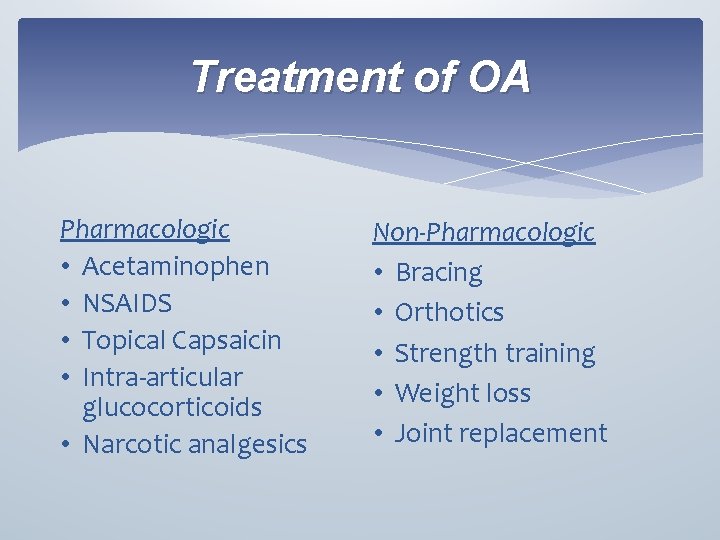 Treatment of OA

Pharmacologic
• Acetaminophen
• NSAIDS
• Topical Capsaicin
• Intra-articular glucocorticoids
• Narcotic analgesics

Non-Pharmacologic
• Bracing
• Orthotics
• Strength training
• Weight loss
• Joint replacement